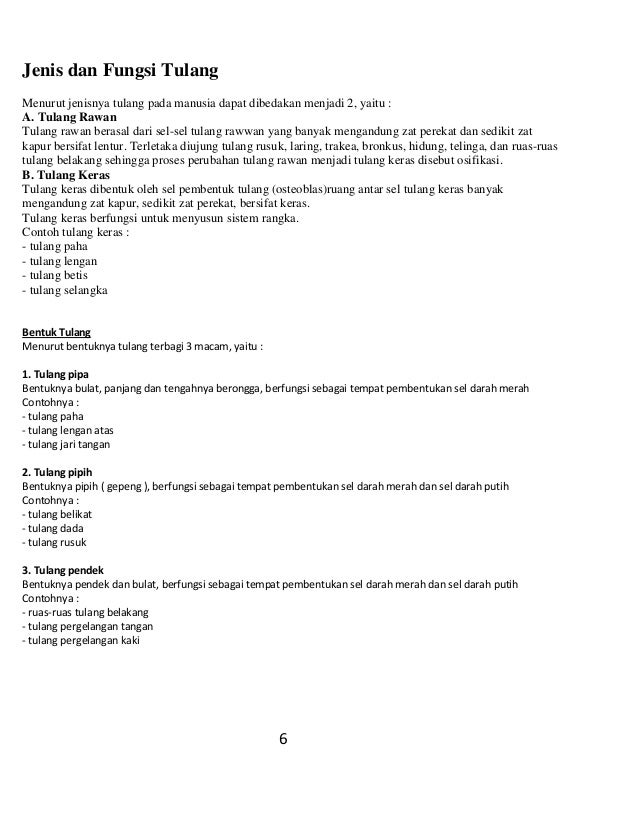 Jenis dan Fungsi Tulang

Menurut jenisnya tulang pada manusia dapat dibedakan menjadi 2, yaitu :
A. Tulang Rawan
Tulang rawan berasal dari sel-sel tulang rawwan yang banyak mengandung zat perekat dan sedikit zat kapur bersifat lentur. Terletaka diujung tulang rusuk, laring, trakea, bronkus, hidung, telinga, dan ruas-ruas tulang belakang sehingga proses perubahan tulang rawan menjadi tulang keras disebut osifikasi.
B. Tulang Keras
Tulang keras dibentuk oleh sel pembentuk tulang (osteoblas)ruang antar sel tulang keras banyak mengandung zat kapur, sedikit zat perekat, bersifat keras.
Tulang keras berfungsi untuk menyusun sistem rangka.
Contoh tulang keras :
- tulang paha
- tulang lengan
- tulang betis
- tulang selangka

Bentuk Tulang
Menurut bentuknya tulang terbagi 3 macam, yaitu :

1. Tulang pipa
Bentuknya bulat, panjang dan tengahnya berongga, berfungsi sebagai tempat pembentukan sel darah merah
Contohnya :
- tulang paha
- tulang lengan atas
- tulang jari tangan

2. Tulang pipih
Bentuknya pipih ( gepeng ), berfungsi sebagai tempat pembentukan sel darah merah dan sel darah putih
Contohnya :
- tulang belikat
- tulang dada
- tulang rusuk

3. Tulang pendek
Bentuknya pendek dan bulat, berfungsi sebagai tempat pembentukan sel darah merah dan sel darah putih
Contohnya :
- ruas-ruas tulang belakang
- tulang pergelangan tangan
- tulang pergelangan kaki

6